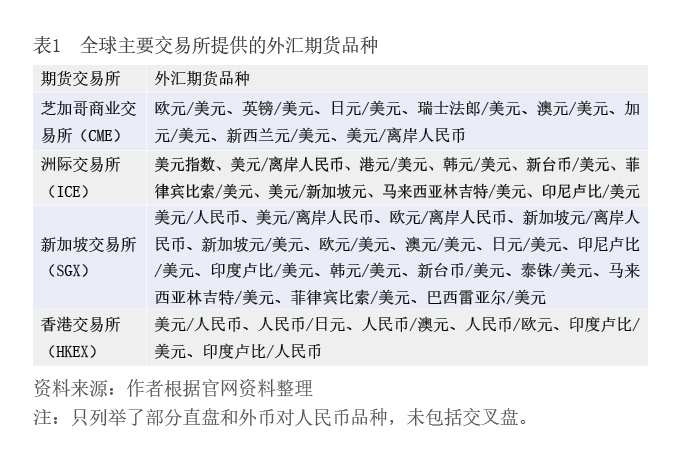 表1 全球主要交易所提供的外汇期货品种

| 期货交易所 | 外汇期货品种 |
|---|---|
| 芝加哥商业交易所（CME） | 欧元/美元、英镑/美元、日元/美元、瑞士法郎/美元、澳元/美元、加元/美元、新西兰元/美元、美元/离岸人民币 |
| 洲际交易所（ICE） | 美元指数、美元/离岸人民币、港元/美元、韩元/美元、新台币/美元、菲律宾比索/美元、美元/新加坡元、马来西亚林吉特/美元、印尼卢比/美元 |
| 新加坡交易所（SGX） | 美元/人民币、美元/离岸人民币、欧元/离岸人民币、新加坡元/离岸人民币、新加坡元/美元、欧元/美元、澳元/美元、日元/美元、印尼卢比/美元、印度卢比/美元、韩元/美元、新台币/美元、泰铢/美元、马来西亚林吉特/美元、菲律宾比索/美元、巴西雷亚尔/美元 |
| 香港交易所（HKEX） | 美元/人民币、人民币/日元、人民币/澳元、人民币/欧元、印度卢比/美元、印度卢比/人民币 |

资料来源：作者根据官网资料整理
注：只列举了部分直盘和外币对人民币品种，未包括交叉盘。